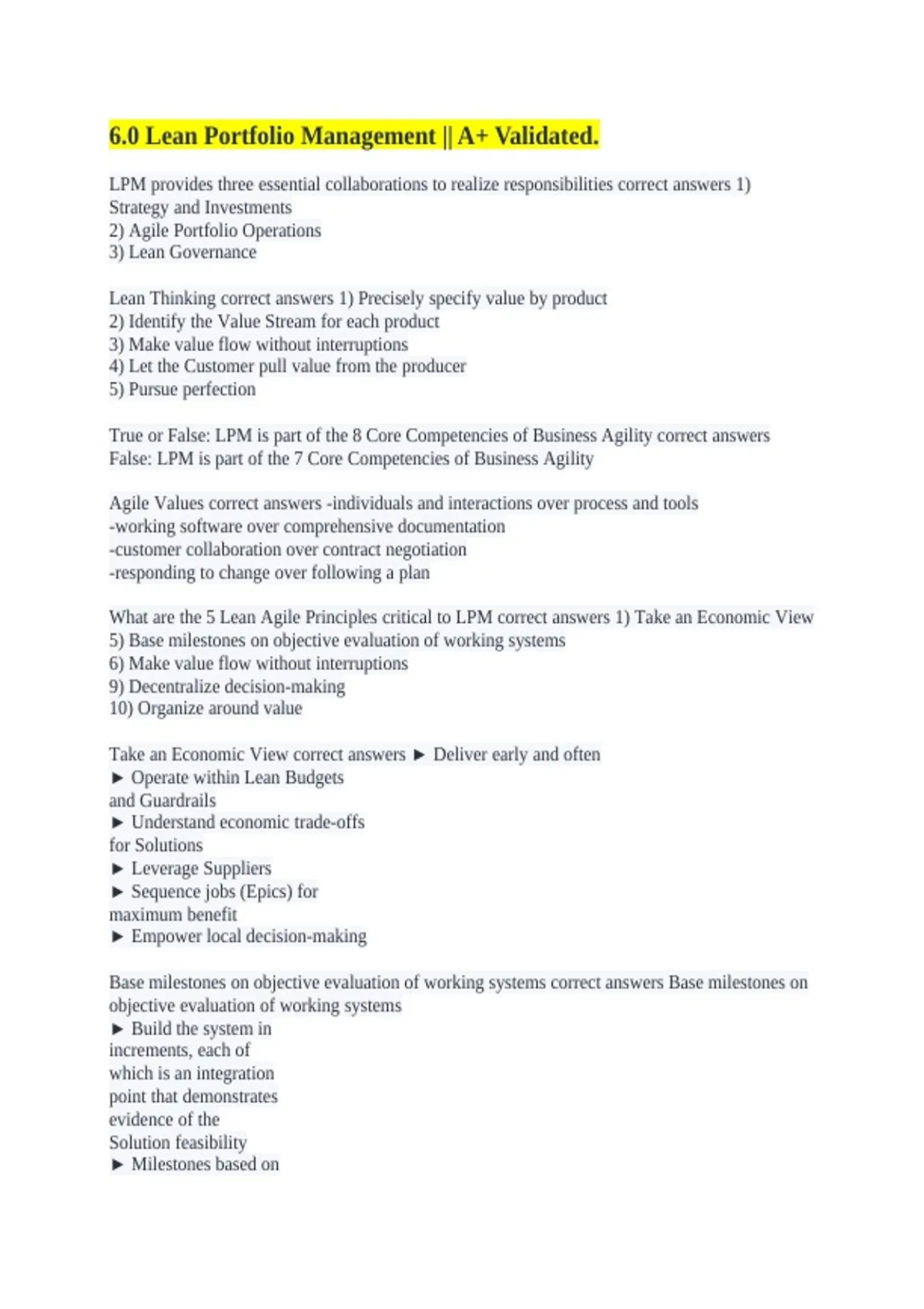 6.0 Lean Portfolio Management || A+ Validated.

LPM provides three essential collaborations to realize responsibilities correct answers 1) Strategy and Investments
2) Agile Portfolio Operations
3) Lean Governance

Lean Thinking correct answers 1) Precisely specify value by product
2) Identify the Value Stream for each product
3) Make value flow without interruptions
4) Let the Customer pull value from the producer
5) Pursue perfection

True or False: LPM is part of the 8 Core Competencies of Business Agility correct answers False: LPM is part of the 7 Core Competencies of Business Agility

Agile Values correct answers -individuals and interactions over process and tools
-working software over comprehensive documentation
-customer collaboration over contract negotiation
-responding to change over following a plan

What are the 5 Lean Agile Principles critical to LPM correct answers 1) Take an Economic View
5) Base milestones on objective evaluation of working systems
6) Make value flow without interruptions
9) Decentralize decision-making
10) Organize around value

Take an Economic View correct answers ► Deliver early and often
► Operate within Lean Budgets and Guardrails
► Understand economic trade-offs for Solutions
► Leverage Suppliers
► Sequence jobs (Epics) for maximum benefit
► Empower local decision-making

Base milestones on objective evaluation of working systems correct answers Base milestones on objective evaluation of working systems
► Build the system in increments, each of which is an integration point that demonstrates evidence of the Solution feasibility
► Milestones based on